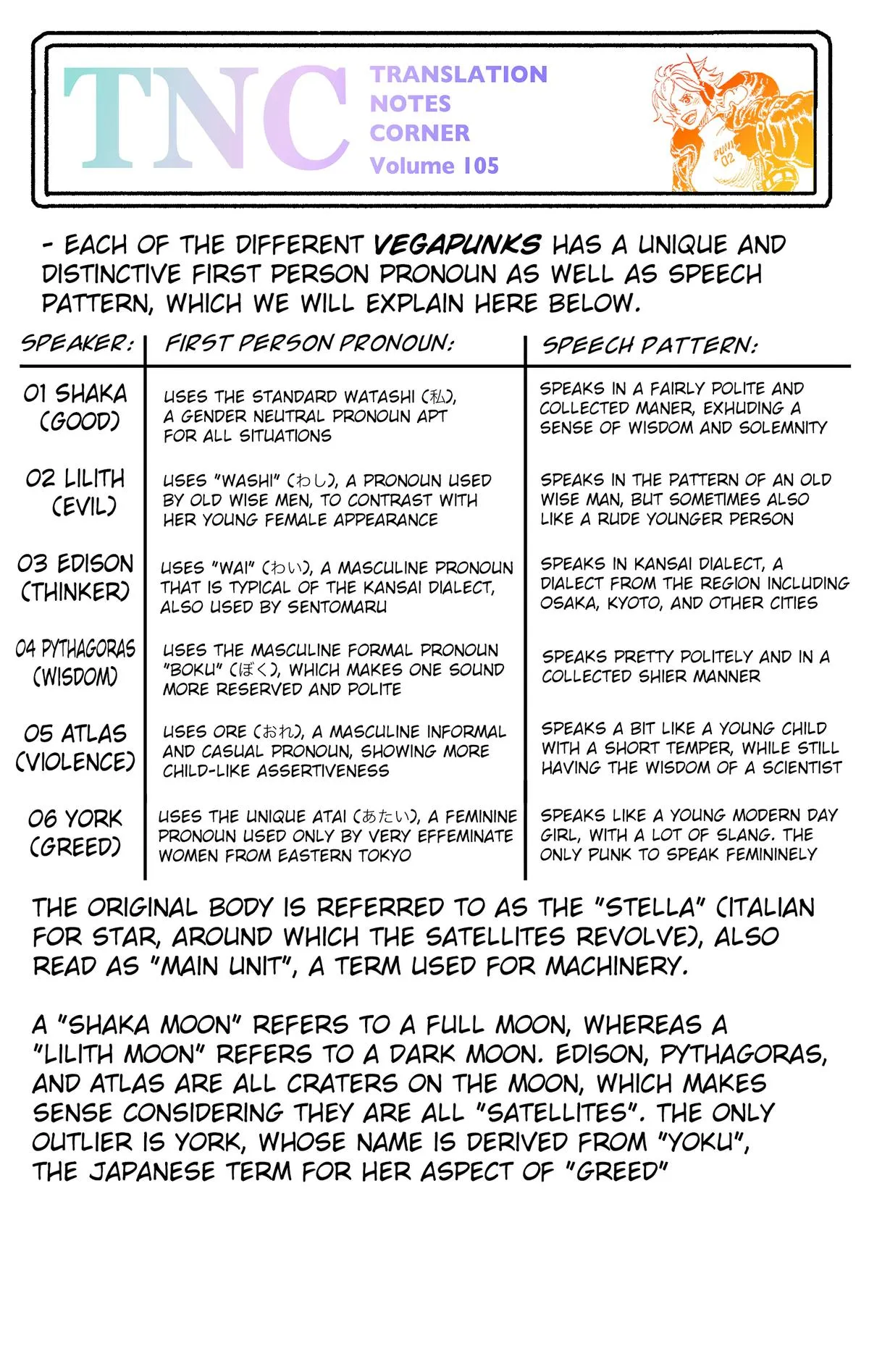 TNC
TRANSLATION NOTES CORNER
Volume 105

PUNK 02

- EACH OF THE DIFFERENT VEGAPUNKS HAS A UNIQUE AND DISTINCTIVE FIRST PERSON PRONOUN AS WELL AS SPEECH PATTERN, WHICH WE WILL EXPLAIN HERE BELOW.

| SPEAKER: | FIRST PERSON PRONOUN: | SPEECH PATTERN: |
|---|---|---|
| 01 SHAKA (GOOD) | USES THE STANDARD WATASHI (私), A GENDER NEUTRAL PRONOUN APT FOR ALL SITUATIONS | SPEAKS IN A FAIRLY POLITE AND COLLECTED MANER, EXHUDING A SENSE OF WISDOM AND SOLEMNITY |
| 02 LILITH (EVIL) | USES "WASHI" (わし), A PRONOUN USED BY OLD WISE MEN, TO CONTRAST WITH HER YOUNG FEMALE APPEARANCE | SPEAKS IN THE PATTERN OF AN OLD WISE MAN, BUT SOMETIMES ALSO LIKE A RUDE YOUNGER PERSON |
| 03 EDISON (THINKER) | USES "WAI" (わい), A MASCULINE PRONOUN THAT IS TYPICAL OF THE KANSAI DIALECT, ALSO USED BY SENTOMARU | SPEAKS IN KANSAI DIALECT, A DIALECT FROM THE REGION INCLUDING OSAKA, KYOTO, AND OTHER CITIES |
| 04 PYTHAGORAS (WISDOM) | USES THE MASCULINE FORMAL PRONOUN "BOKU" (ぼく), WHICH MAKES ONE SOUND MORE RESERVED AND POLITE | SPEAKS PRETTY POLITELY AND IN A COLLECTED SHIER MANNER |
| 05 ATLAS (VIOLENCE) | USES ORE (おれ), A MASCULINE INFORMAL AND CASUAL PRONOUN, SHOWING MORE CHILD-LIKE ASSERTIVENESS | SPEAKS A BIT LIKE A YOUNG CHILD WITH A SHORT TEMPER, WHILE STILL HAVING THE WISDOM OF A SCIENTIST |
| 06 YORK (GREED) | USES THE UNIQUE ATAI (あたい), A FEMININE PRONOUN USED ONLY BY VERY EFFEMINATE WOMEN FROM EASTERN TOKYO | SPEAKS LIKE A YOUNG MODERN DAY GIRL, WITH A LOT OF SLANG. THE ONLY PUNK TO SPEAK FEMININELY |

THE ORIGINAL BODY IS REFERRED TO AS THE "STELLA" (ITALIAN FOR STAR, AROUND WHICH THE SATELLITES REVOLVE), ALSO READ AS "MAIN UNIT", A TERM USED FOR MACHINERY.

A "SHAKA MOON" REFERS TO A FULL MOON, WHEREAS A "LILITH MOON" REFERS TO A DARK MOON. EDISON, PYTHAGORAS, AND ATLAS ARE ALL CRATERS ON THE MOON, WHICH MAKES SENSE CONSIDERING THEY ARE ALL "SATELLITES". THE ONLY OUTLIER IS YORK, WHOSE NAME IS DERIVED FROM "YOKU", THE JAPANESE TERM FOR HER ASPECT OF "GREED"